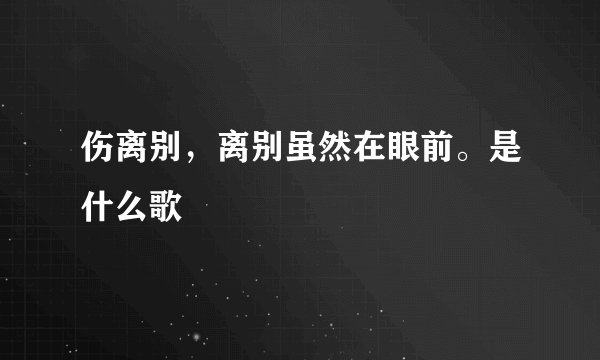 伤离别，离别虽然在眼前。是什么歌